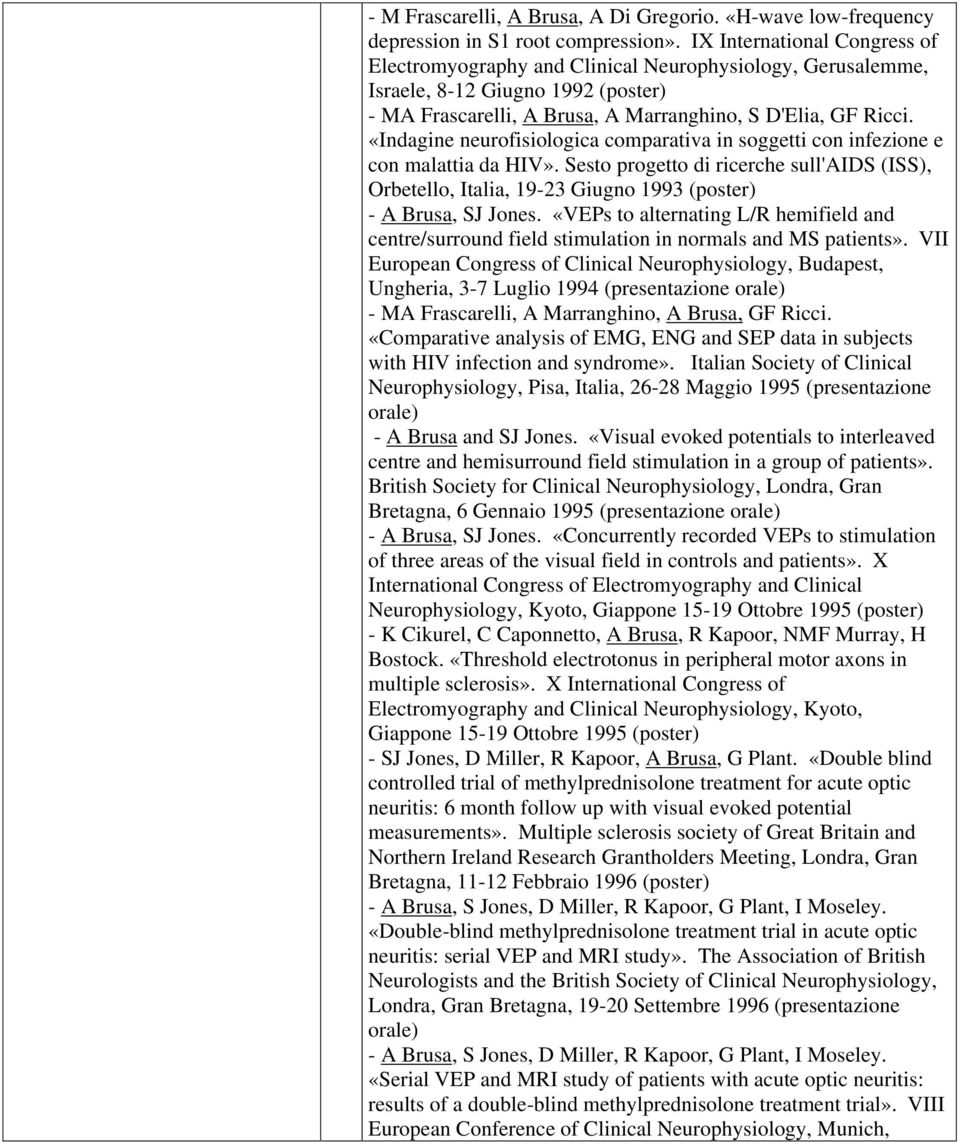 - M Frascarelli, A Brusa, A Di Gregorio. «H-wave low-frequency depression in S1 root compression». IX International Congress of Electromyography and Clinical Neurophysiology, Gerusalemme, Israele, 8-12 Giugno 1992 (poster)
- MA Frascarelli, A Brusa, A Marranghino, S D'Elia, GF Ricci. «Indagine neurofisiologica comparativa in soggetti con infezione e con malattia da HIV». Sesto progetto di ricerche sull'AIDS (ISS), Orbetello, Italia, 19-23 Giugno 1993 (poster)
- A Brusa, SJ Jones. «VEPs to alternating L/R hemifield and centre/surround field stimulation in normals and MS patients». VII European Congress of Clinical Neurophysiology, Budapest, Ungheria, 3-7 Luglio 1994 (presentazione orale)
- MA Frascarelli, A Marranghino, A Brusa, GF Ricci. «Comparative analysis of EMG, ENG and SEP data in subjects with HIV infection and syndrome». Italian Society of Clinical Neurophysiology, Pisa, Italia, 26-28 Maggio 1995 (presentazione orale)
- A Brusa and SJ Jones. «Visual evoked potentials to interleaved centre and hemisurround field stimulation in a group of patients». British Society for Clinical Neurophysiology, Londra, Gran Bretagna, 6 Gennaio 1995 (presentazione orale)
- A Brusa, SJ Jones. «Concurrently recorded VEPs to stimulation of three areas of the visual field in controls and patients». X International Congress of Electromyography and Clinical Neurophysiology, Kyoto, Giappone 15-19 Ottobre 1995 (poster)
- K Cikurel, C Caponnetto, A Brusa, R Kapoor, NMF Murray, H Bostock. «Threshold electrotonus in peripheral motor axons in multiple sclerosis». X International Congress of Electromyography and Clinical Neurophysiology, Kyoto, Giappone 15-19 Ottobre 1995 (poster)
- SJ Jones, D Miller, R Kapoor, A Brusa, G Plant. «Double blind controlled trial of methylprednisolone treatment for acute optic neuritis: 6 month follow up with visual evoked potential measurements». Multiple sclerosis society of Great Britain and Northern Ireland Research Grantholders Meeting, Londra, Gran Bretagna, 11-12 Febbraio 1996 (poster)
- A Brusa, S Jones, D Miller, R Kapoor, G Plant, I Moseley. «Double-blind methylprednisolone treatment trial in acute optic neuritis: serial VEP and MRI study». The Association of British Neurologists and the British Society of Clinical Neurophysiology, Londra, Gran Bretagna, 19-20 Settembre 1996 (presentazione orale)
- A Brusa, S Jones, D Miller, R Kapoor, G Plant, I Moseley. «Serial VEP and MRI study of patients with acute optic neuritis: results of a double-blind methylprednisolone treatment trial». VIII European Conference of Clinical Neurophysiology, Munich,